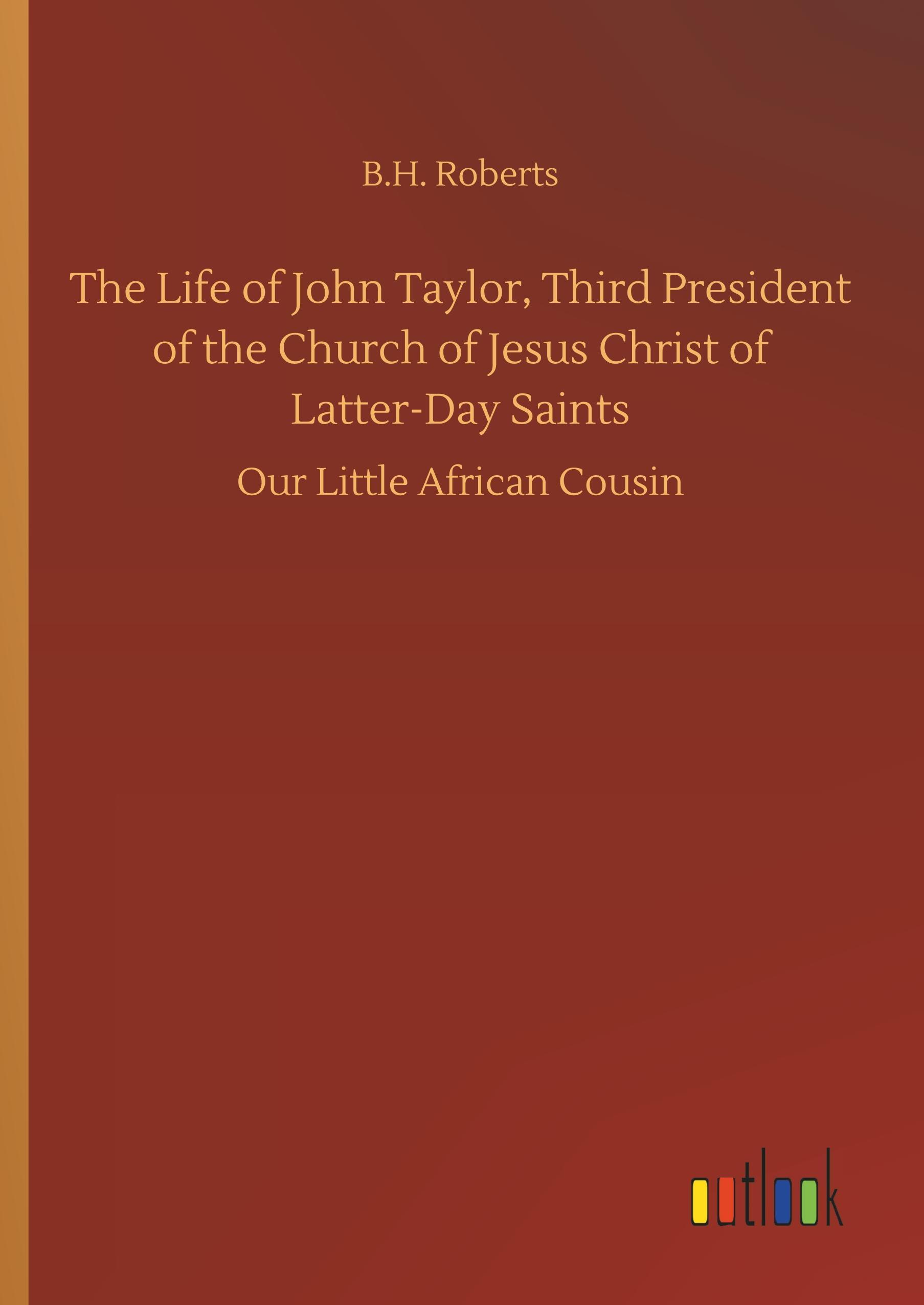 B.H. Roberts

The Life of John Taylor, Third President of the Church of Jesus Christ of Latter-Day Saints

Our Little African Cousin

outlook